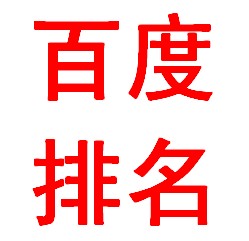 百度
排名